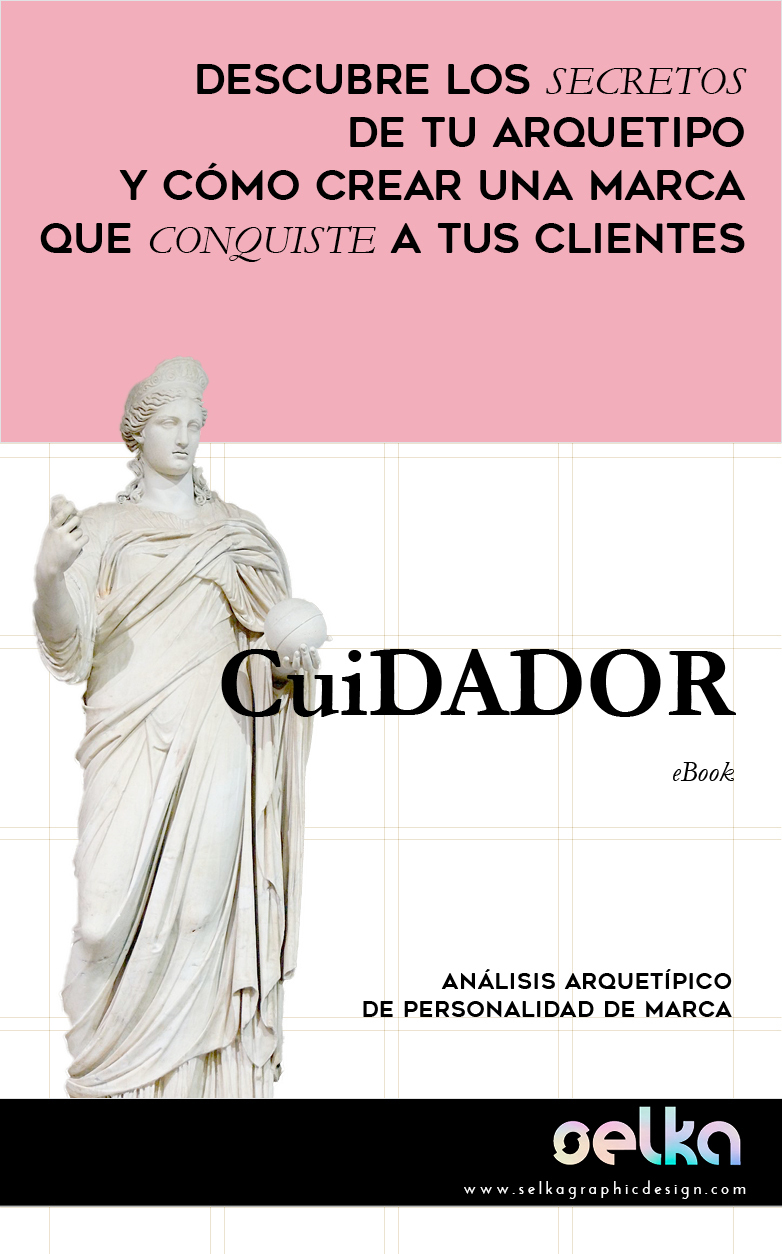 DESCUBRE LOS SECRETOS
DE TU ARQUETIPO
Y CÓMO CREAR UNA MARCA
QUE CONQUISTE A TUS CLIENTES

CuiDADOR

eBook

ANÁLISIS ARQUETÍPICO
DE PERSONALIDAD DE MARCA

selka
www.selkagraphicdesign.com